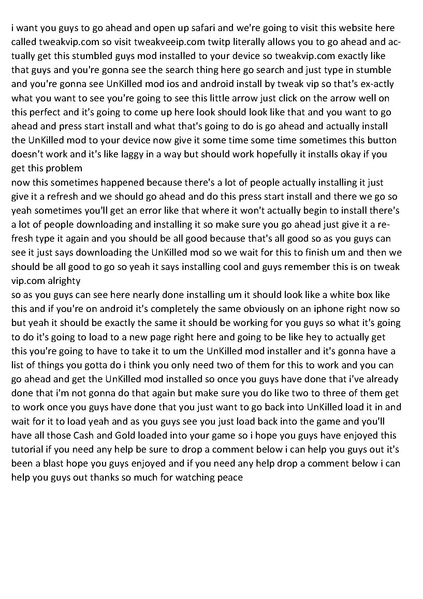 i want you guys to go ahead and open up safari and we're going to visit this website here called tweakvip.com so visit tweakveeip.com twitp literally allows you to go ahead and actually get this stumbled guys mod installed to your device so tweakvip.com exactly like that guys and you're gonna see the search thing here go search and just type in stumble and you're gonna see UnKilled mod ios and android install by tweak vip so that's ex-actly what you want to see you're going to see this little arrow just click on the arrow well on this perfect and it's going to come up here look should look like that and you want to go ahead and press start install and what that's going to do is go ahead and actually install the UnKilled mod to your device now give it some time some time sometimes this button doesn't work and it's like laggy in a way but should work hopefully it installs okay if you get this problem
now this sometimes happened because there's a lot of people actually installing it just give it a refresh and we should go ahead and do this press start install and there we go so yeah sometimes you'll get an error like that where it won't actually begin to install there's a lot of people downloading and installing it so make sure you go ahead just give it a refresh type it again and you should be all good because that's all good so as you guys can see it just says downloading the UnKilled mod so we wait for this to finish um and then we should be all good to go so yeah it says installing cool and guys remember this is on tweak vip.com alrighty
so as you guys can see here nearly done installing um it should look like a white box like this and if you're on android it's completely the same obviously on an iphone right now so but yeah it should be exactly the same it should be working for you guys so what it's going to do it's going to load to a new page right here and going to be like hey to actually get this you're going to have to take it to um the UnKilled mod installer and it's gonna have a list of things you gotta do i think you only need two of them for this to work and you can go ahead and get the UnKilled mod installed so once you guys have done that i've already done that i'm not gonna do that again but make sure you do like two to three of them get to work once you guys have done that you just want to go back into UnKilled load it in and wait for it to load yeah and as you guys see you just load back into the game and you'll have all those Cash and Gold loaded into your game so i hope you guys have enjoyed this tutorial if you need any help be sure to drop a comment below i can help you guys out it's been a blast hope you guys enjoyed and if you need any help drop a comment below i can help you guys out thanks so much for watching peace